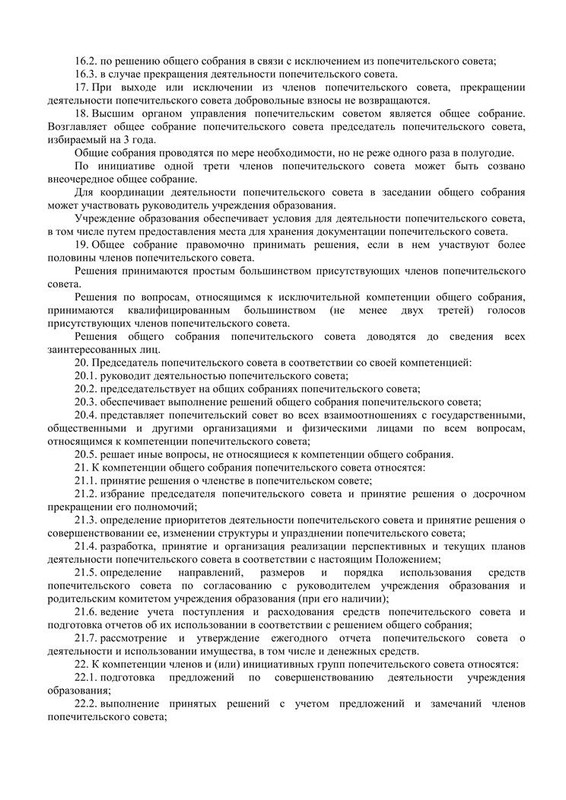 16.2. по решению общего собрания в связи с исключением из попечительского совета;
16.3. в случае прекращения деятельности попечительского совета.
17. При выходе или исключении из членов попечительского совета, прекращении деятельности попечительского совета добровольные взносы не возвращаются.
18. Высшим органом управления попечительским советом является общее собрание. Возглавляет общее собрание попечительского совета председатель попечительского совета, избираемый на 3 года.
Общие собрания проводятся по мере необходимости, но не реже одного раза в полугодие.
По инициативе одной трети членов попечительского совета может быть созвано внеочередное общее собрание.
Для координации деятельности попечительского совета в заседании общего собрания может участвовать руководитель учреждения образования.
Учреждение образования обеспечивает условия для деятельности попечительского совета, в том числе путем предоставления места для хранения документации попечительского совета.
19. Общее собрание правомочно принимать решения, если в нем участвуют более половины членов попечительского совета.
Решения принимаются простым большинством присутствующих членов попечительского совета.
Решения по вопросам, относящимся к исключительной компетенции общего собрания, принимаются квалифицированным большинством (не менее двух третей) голосов присутствующих членов попечительского совета.
Решения общего собрания попечительского совета доводятся до сведения всех заинтересованных лиц.
20. Председатель попечительского совета в соответствии со своей компетенцией:
20.1. руководит деятельностью попечительского совета;
20.2. председательствует на общих собраниях попечительского совета;
20.3. обеспечивает выполнение решений общего собрания попечительского совета;
20.4. представляет попечительский совет во всех взаимоотношениях с государственными, общественными и другими организациями и физическими лицами по всем вопросам, относящимся к компетенции попечительского совета;
20.5. решает иные вопросы, не относящиеся к компетенции общего собрания.
21. К компетенции общего собрания попечительского совета относятся:
21.1. принятие решения о членстве в попечительском совете;
21.2. избрание председателя попечительского совета и принятие решения о досрочном прекращении его полномочий;
21.3. определение приоритетов деятельности попечительского совета и принятие решения о совершенствовании ее, изменении структуры и упразднении попечительского совета;
21.4. разработка, принятие и организация реализации перспективных и текущих планов деятельности попечительского совета в соответствии с настоящим Положением;
21.5. определение направлений, размеров и порядка использования средств попечительского совета по согласованию с руководителем учреждения образования и родительским комитетом учреждения образования (при его наличии);
21.6. ведение учета поступления и расходования средств попечительского совета и подготовка отчетов об их использовании в соответствии с решением общего собрания;
21.7. рассмотрение и утверждение ежегодного отчета попечительского совета о деятельности и использовании имущества, в том числе и денежных средств.
22. К компетенции членов и (или) инициативных групп попечительского совета относятся:
22.1. подготовка предложений по совершенствованию деятельности учреждения образования;
22.2. выполнение принятых решений с учетом предложений и замечаний членов попечительского совета;